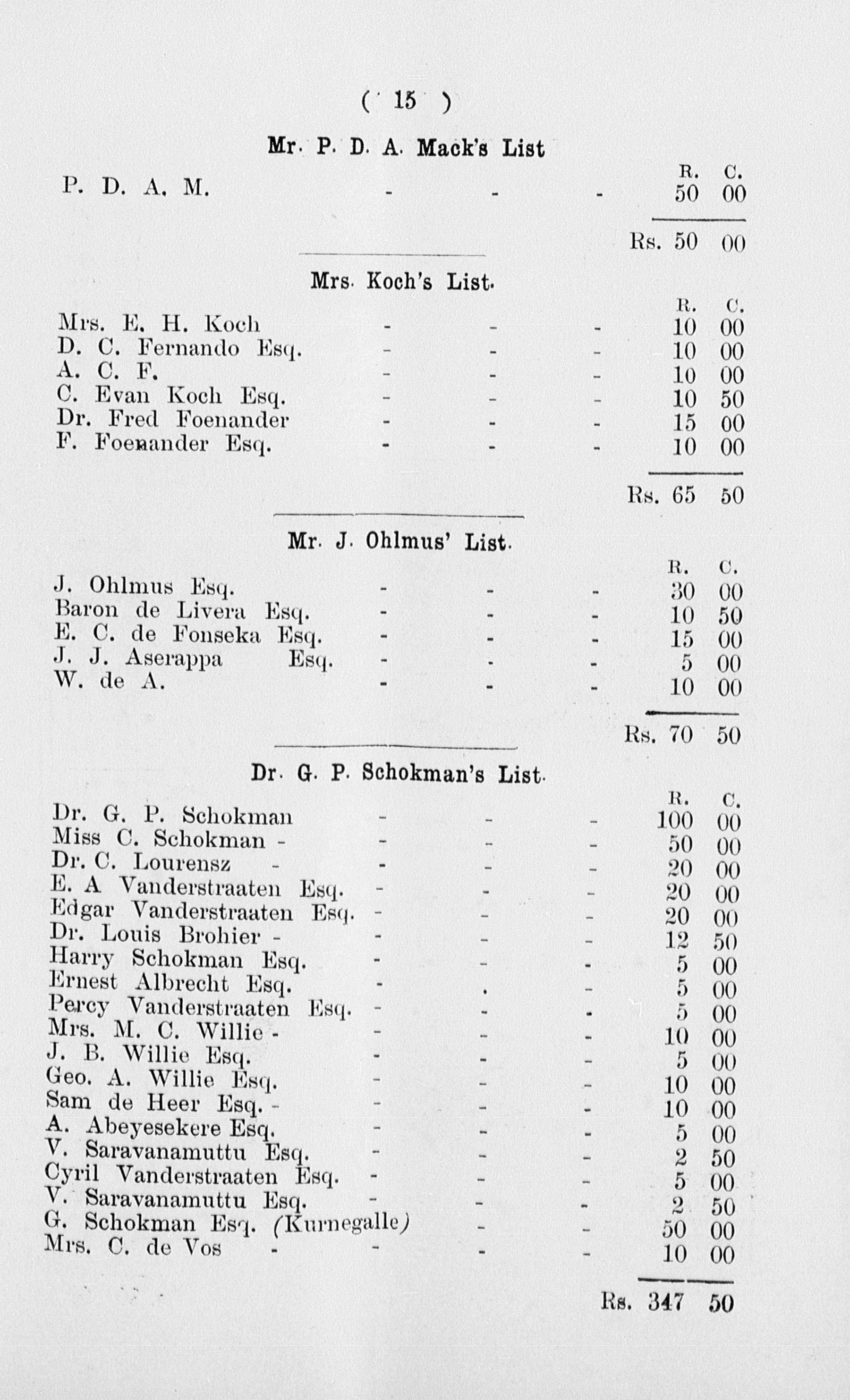 ( 15 )

Mr. P. D. A. Mack's List

| | R. | C. |
|---|---|---|
| P. D. A. M. - - - | 50 | 00 |
| Rs. | 50 | 00 |

Mrs. Koch's List.

| | R. | C. |
|---|---|---|
| Mrs. E. H. Koch - - - | 10 | 00 |
| D. C. Fernando Esq. - - - | 10 | 00 |
| A. C. F. - - - | 10 | 00 |
| C. Evan Koch Esq. - - - | 10 | 50 |
| Dr. Fred Foenander - - - | 15 | 00 |
| F. Foenander Esq. - - - | 10 | 00 |
| Rs. | 65 | 50 |

Mr. J. Ohlmus' List.

| | R. | C. |
|---|---|---|
| J. Ohlmus Esq. - - - | 30 | 00 |
| Baron de Livera Esq. - - - | 10 | 50 |
| E. C. de Fonseka Esq. - - - | 15 | 00 |
| J. J. Aserappa Esq. - - - | 5 | 00 |
| W. de A. - - - | 10 | 00 |
| Rs. | 70 | 50 |

Dr. G. P. Schokman's List.

| | R. | C. |
|---|---|---|
| Dr. G. P. Schokman - - - | 100 | 00 |
| Miss C. Schokman - - - - | 50 | 00 |
| Dr. C. Lourensz - - - - | 20 | 00 |
| E. A Vanderstraaten Esq. - - - | 20 | 00 |
| Edgar Vanderstraaten Esq. - - - | 20 | 00 |
| Dr. Louis Brohier - - - - | 12 | 50 |
| Harry Schokman Esq. - - - | 5 | 00 |
| Ernest Albrecht Esq. - . - | 5 | 00 |
| Percy Vanderstraaten Esq. - - - | 5 | 00 |
| Mrs. M. C. Willie - - - - | 10 | 00 |
| J. B. Willie Esq. - - - | 5 | 00 |
| Geo. A. Willie Esq. - - - | 10 | 00 |
| Sam de Heer Esq. - - - - | 10 | 00 |
| A. Abeyesekere Esq. - - - | 5 | 00 |
| V. Saravanamuttu Esq. - - - | 2 | 50 |
| Cyril Vanderstraaten Esq. - - - | 5 | 00 |
| V. Saravanamuttu Esq. - - - | 2 | 50 |
| G. Schokman Esq. (Kurnegalle) - - | 50 | 00 |
| Mrs. C. de Vos - - - - | 10 | 00 |
| Rs. | 347 | 50 |